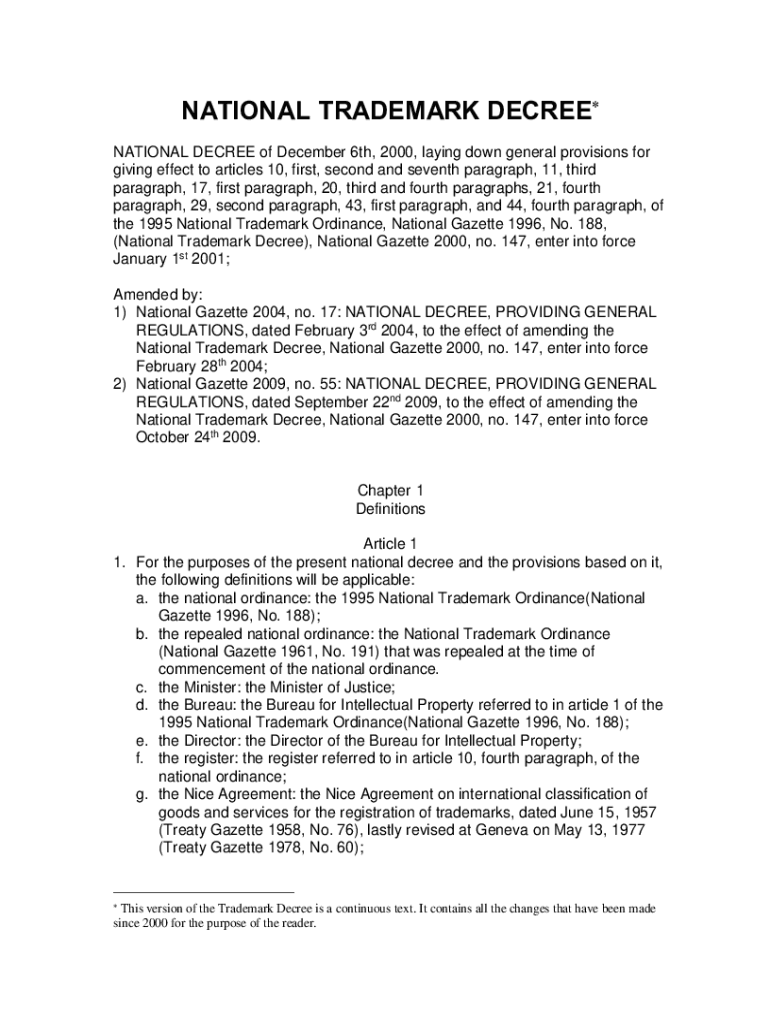 NATIONAL TRADEMARK DECREE*

NATIONAL DECREE of December 6th, 2000, laying down general provisions for giving effect to articles 10, first, second and seventh paragraph, 11, third paragraph, 17, first paragraph, 20, third and fourth paragraphs, 21, fourth paragraph, 29, second paragraph, 43, first paragraph, and 44, fourth paragraph, of the 1995 National Trademark Ordinance, National Gazette 1996, No. 188, (National Trademark Decree), National Gazette 2000, no. 147, enter into force January 1$^{st}$ 2001;

Amended by:
1) National Gazette 2004, no. 17: NATIONAL DECREE, PROVIDING GENERAL REGULATIONS, dated February 3$^{rd}$ 2004, to the effect of amending the National Trademark Decree, National Gazette 2000, no. 147, enter into force February 28$^{th}$ 2004;
2) National Gazette 2009, no. 55: NATIONAL DECREE, PROVIDING GENERAL REGULATIONS, dated September 22$^{nd}$ 2009, to the effect of amending the National Trademark Decree, National Gazette 2000, no. 147, enter into force October 24$^{th}$ 2009.

Chapter 1
Definitions

Article 1
1. For the purposes of the present national decree and the provisions based on it, the following definitions will be applicable:
a. the national ordinance: the 1995 National Trademark Ordinance(National Gazette 1996, No. 188);
b. the repealed national ordinance: the National Trademark Ordinance (National Gazette 1961, No. 191) that was repealed at the time of commencement of the national ordinance.
c. the Minister: the Minister of Justice;
d. the Bureau: the Bureau for Intellectual Property referred to in article 1 of the 1995 National Trademark Ordinance(National Gazette 1996, No. 188);
e. the Director: the Director of the Bureau for Intellectual Property;
f. the register: the register referred to in article 10, fourth paragraph, of the national ordinance;
g. the Nice Agreement: the Nice Agreement on international classification of goods and services for the registration of trademarks, dated June 15, 1957 (Treaty Gazette 1958, No. 76), lastly revised at Geneva on May 13, 1977 (Treaty Gazette 1978, No. 60);

* This version of the Trademark Decree is a continuous text. It contains all the changes that have been made since 2000 for the purpose of the reader.